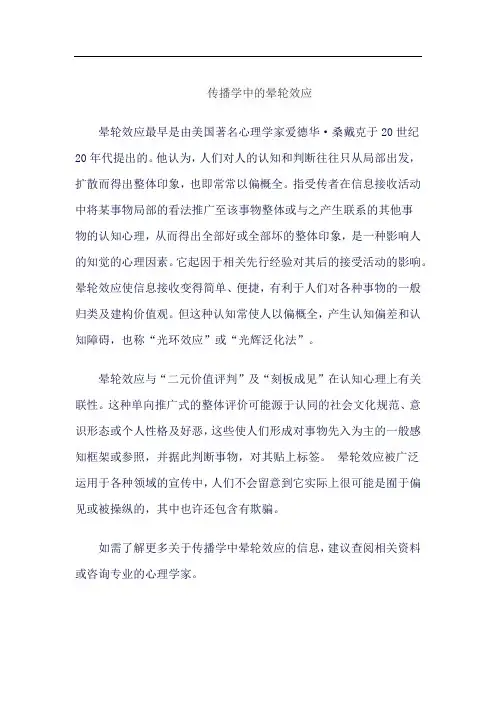 传播学中的晕轮效应

晕轮效应最早是由美国著名心理学家爱德华·桑戴克于20世纪20年代提出的。他认为，人们对人的认知和判断往往只从局部出发，扩散而得出整体印象，也即常常以偏概全。指受传者在信息接收活动中将某事物局部的看法推广至该事物整体或与之产生联系的其他事物的认知心理，从而得出全部好或全部坏的整体印象，是一种影响人的知觉的心理因素。它起因于相关先行经验对其后的接受活动的影响。晕轮效应使信息接收变得简单、便捷，有利于人们对各种事物的一般归类及建构价值观。但这种认知常使人以偏概全，产生认知偏差和认知障碍，也称“光环效应”或“光辉泛化法”。

晕轮效应与“二元价值评判”及“刻板成见”在认知心理上有关联性。这种单向推广式的整体评价可能源于认同的社会文化规范、意识形态或个人性格及好恶，这些使人们形成对事物先入为主的一般感知框架或参照，并据此判断事物，对其贴上标签。 晕轮效应被广泛运用于各种领域的宣传中，人们不会留意到它实际上很可能是囿于偏见或被操纵的，其中也许还包含有欺骗。

如需了解更多关于传播学中晕轮效应的信息，建议查阅相关资料或咨询专业的心理学家。